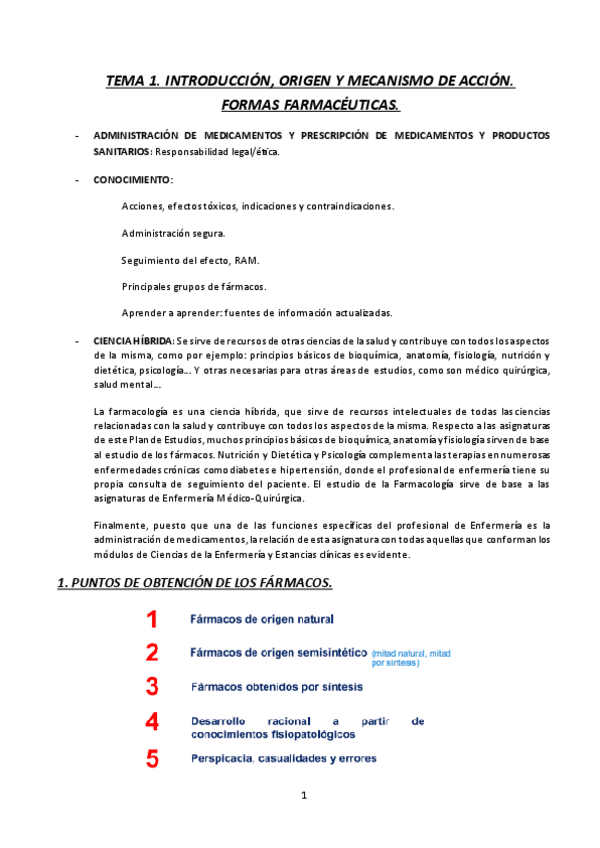 TEMA 1. INTRODUCCIÓN, ORIGEN Y MECANISMO DE ACCIÓN. FORMAS FARMACÉUTICAS.

- ADMINISTRACIÓN DE MEDICAMENTOS Y PRESCRIPCIÓN DE MEDICAMENTOS Y PRODUCTOS SANITARIOS: Responsabilidad legal/ética.

- CONOCIMIENTO:

Acciones, efectos tóxicos, indicaciones y contraindicaciones.

Administración segura.

Seguimiento del efecto, RAM.

Principales grupos de fármacos.

Aprender a aprender: fuentes de información actualizadas.

- CIENCIA HÍBRIDA: Se sirve de recursos de otras ciencias de la salud y contribuye con todos los aspectos de la misma, como por ejemplo: principios básicos de bioquímica, anatomía, fisiología, nutrición y dietética, psicología... Y otras necesarias para otras áreas de estudios, como son médico quirúrgica, salud mental...

La farmacología es una ciencia híbrida, que sirve de recursos intelectuales de todas las ciencias relacionadas con la salud y contribuye con todos los aspectos de la misma. Respecto a las asignaturas de este Plan de Estudios, muchos principios básicos de bioquímica, anatomía y fisiología sirven de base al estudio de los fármacos. Nutrición y Dietética y Psicología complementa las terapias en numerosas enfermedades crónicas como diabetes e hipertensión, donde el profesional de enfermería tiene su propia consulta de seguimiento del paciente. El estudio de la Farmacología sirve de base a las asignaturas de Enfermería Médico-Quirúrgica.

Finalmente, puesto que una de las funciones específicas del profesional de Enfermería es la administración de medicamentos, la relación de esta asignatura con todas aquellas que conforman los módulos de Ciencias de la Enfermería y Estancias clínicas es evidente.

1. PUNTOS DE OBTENCIÓN DE LOS FÁRMACOS.

1 Fármacos de origen natural

2 Fármacos de origen semisintético (mitad natural, mitad por síntesis)

3 Fármacos obtenidos por síntesis

4 Desarrollo racional a partir de conocimientos fisiopatológicos

5 Perspicacia, casualidades y errores

1